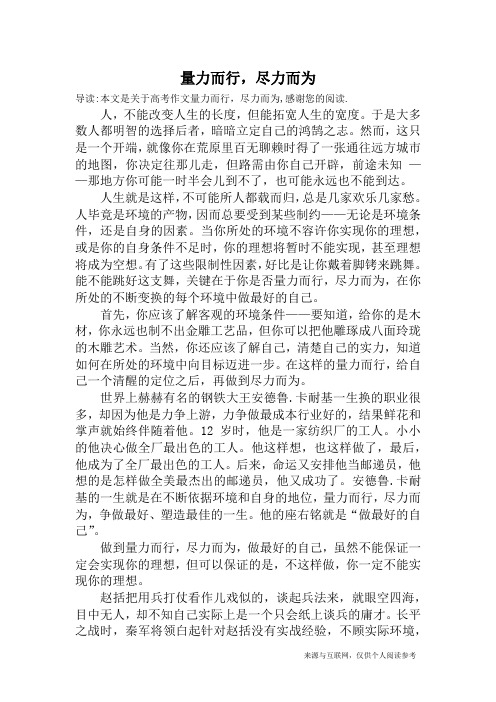 量力而行，尽力而为

导读：本文是关于高考作文量力而行，尽力而为，感谢您的阅读.

人，不能改变人生的长度，但能拓宽人生的宽度。于是大多数人都明智的选择后者，暗暗立定自己的鸿鹄之志。然而，这只是一个开端，就像你在荒原里百无聊赖时得了一张通往远方城市的地图，你决定往那儿走，但路需由你自己开辟，前途未知 ——那地方你可能一时半会儿到不了，也可能永远也不能到达。

人生就是这样，不可能所人都载而归，总是几家欢乐几家愁。人毕竟是环境的产物，因而总要受到某些制约——无论是环境条件，还是自身的因素。当你所处的环境不容许你实现你的理想，或是你的自身条件不足时，你的理想将暂时不能实现，甚至理想将成为空想。有了这些限制性因素，好比是让你戴着脚铐来跳舞。能不能跳好这支舞，关键在于你是否量力而行，尽力而为，在你所处的不断变换的每个环境中做最好的自己。

首先，你应该了解客观的环境条件——要知道，给你的是木材，你永远也制不出金雕工艺品，但你可以把他雕琢成八面玲珑的木雕艺术。当然，你还应该了解自己，清楚自己的实力，知道如何在所处的环境中向目标迈进一步。在这样的量力而行，给自己一个清醒的定位之后，再做到尽力而为。

世界上赫赫有名的钢铁大王安德鲁.卡耐基一生换的职业很多，却因为他是力争上游，力争做最成本行业好的，结果鲜花和掌声就始终伴随着他。12 岁时，他是一家纺织厂的工人。小小的他决心做全厂最出色的工人。他这样想，也这样做了，最后，他成为了全厂最出色的工人。后来，命运又安排他当邮递员，他想的是怎样做全美最杰出的邮递员，他又成功了。安德鲁.卡耐基的一生就是在不断依据环境和自身的地位，量力而行，尽力而为，争做最好、塑造最佳的一生。他的座右铭就是“做最好的自己”。

做到量力而行，尽力而为，做最好的自己，虽然不能保证一定会实现你的理想，但可以保证的是，不这样做，你一定不能实现你的理想。

赵括把用兵打仗看作儿戏似的，谈起兵法来，就眼空四海，目中无人，却不知自己实际上是一个只会纸上谈兵的庸才。长平之战时，秦军将领白起针对赵括没有实战经验，不顾实际环境，

来源与互联网，仅供个人阅读参考